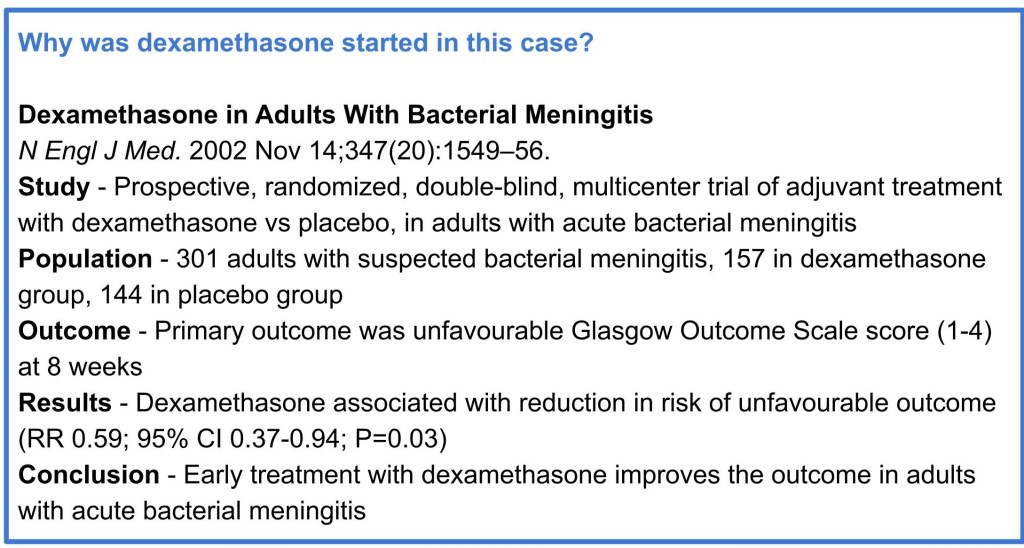 Why was dexamethasone started in this case?

Dexamethasone in Adults With Bacterial Meningitis
N Engl J Med. 2002 Nov 14;347(20):1549–56.
Study - Prospective, randomized, double-blind, multicenter trial of adjuvant treatment with dexamethasone vs placebo, in adults with acute bacterial meningitis
Population - 301 adults with suspected bacterial meningitis, 157 in dexamethasone group, 144 in placebo group
Outcome - Primary outcome was unfavourable Glasgow Outcome Scale score (1-4) at 8 weeks
Results - Dexamethasone associated with reduction in risk of unfavourable outcome (RR 0.59; 95% CI 0.37-0.94; P=0.03)
Conclusion - Early treatment with dexamethasone improves the outcome in adults with acute bacterial meningitis